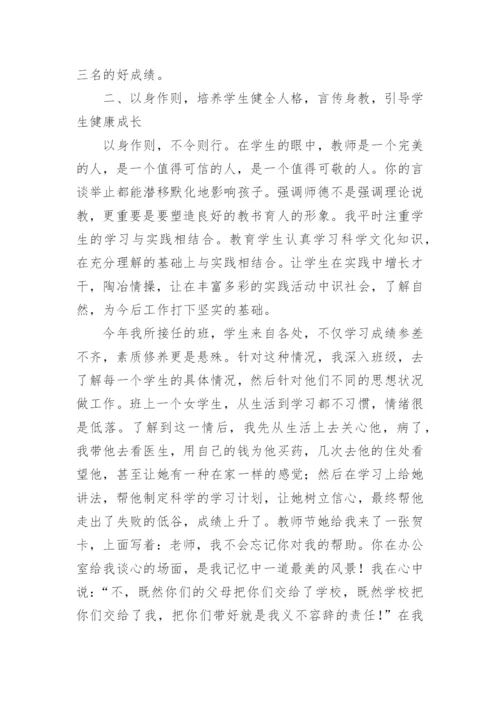 三名的好成绩。

二、以身作则，培养学生健全人格，言传身教，引导学生健康成长

以身作则，不令则行。在学生的眼中，教师是一个完美的人，是一个值得可信的人，是一个值得可敬的人。你的言谈举止都能潜移默化地影响孩子。强调师德不是强调理论说教，更重要是要塑造良好的教书育人的形象。我平时注重学生的学习与实践相结合。教育学生认真学习科学文化知识，在充分理解的基础上与实践相结合。让学生在实践中增长才干，陶冶情操，让在丰富多彩的实践活动中识社会，了解自然，为今后工作打下坚实的基础。

今年我所接任的班，学生来自各处，不仅学习成绩参差不齐，素质修养更是悬殊。针对这种情况，我深入班级，去了解每一个学生的具体情况，然后针对他们不同的思想状况做工作。班上一个女学生，从生活到学习都不习惯，情绪很是低落。了解到这一情后，我先从生活上去关心他，病了，我带他去看医生，用自己的钱为他买药，几次去他的住处看望他，甚至让她有一种在家一样的感觉；然后在学习上给她讲法，帮他制定科学的学习计划，让她树立信心，最终帮他走出了失败的低谷，成绩上升了。教师节她给我来了一张贺卡，上面写着：老师，我不会忘记你对我的帮助。你在办公室给我谈心的场面，是我记忆中一道最美的风景！我在心中说：“不，既然你们的父母把你们交给了学校，既然学校把你们交给了我，把你们带好就是我义不容辞的责任！”在我